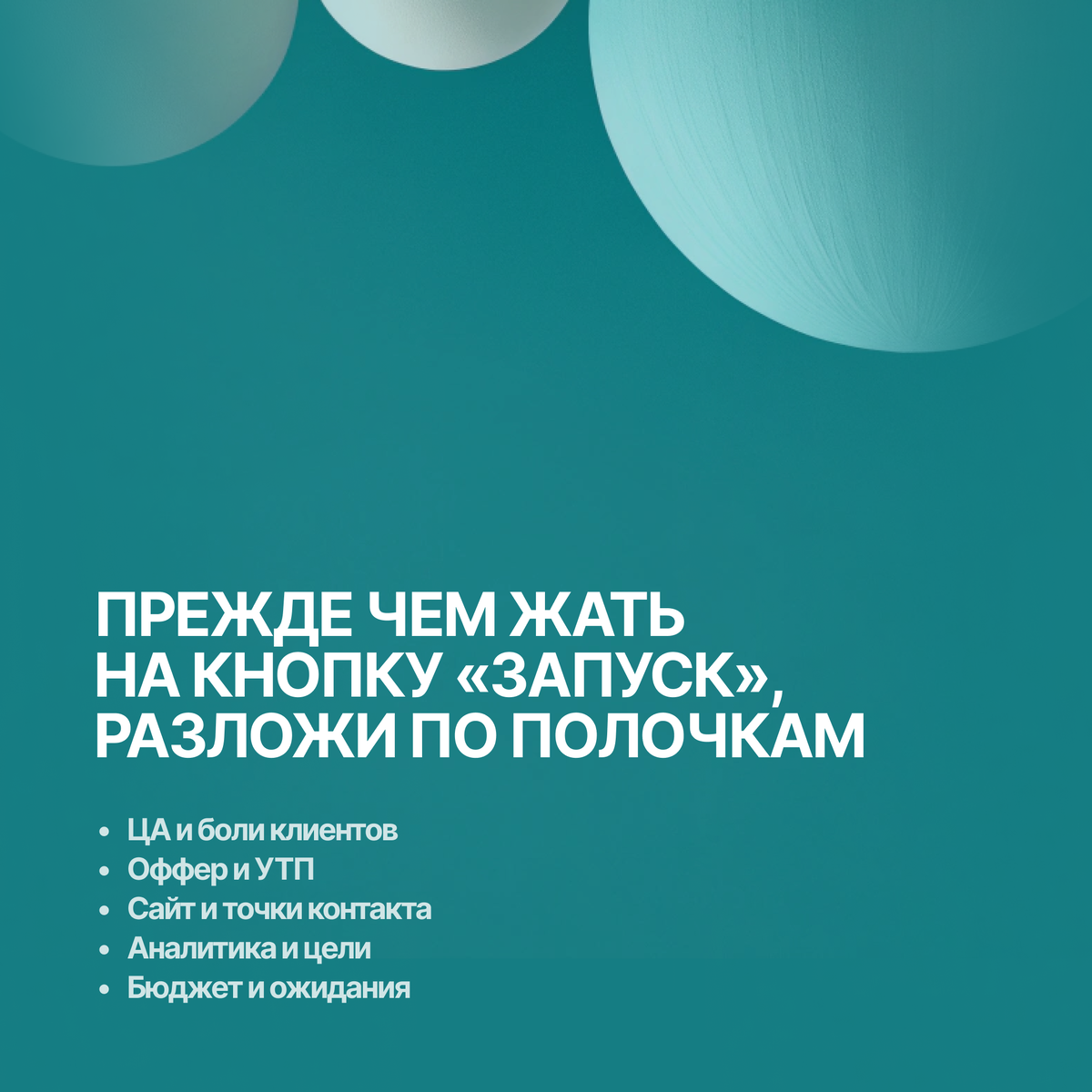 ПРЕЖДЕ ЧЕМ ЖАТЬ НА КНОПКУ «ЗАПУСК», РАЗЛОЖИ ПО ПОЛОЧКАМ

• ЦА и боли клиентов
• Оффер и УТП
• Сайт и точки контакта
• Аналитика и цели
• Бюджет и ожидания